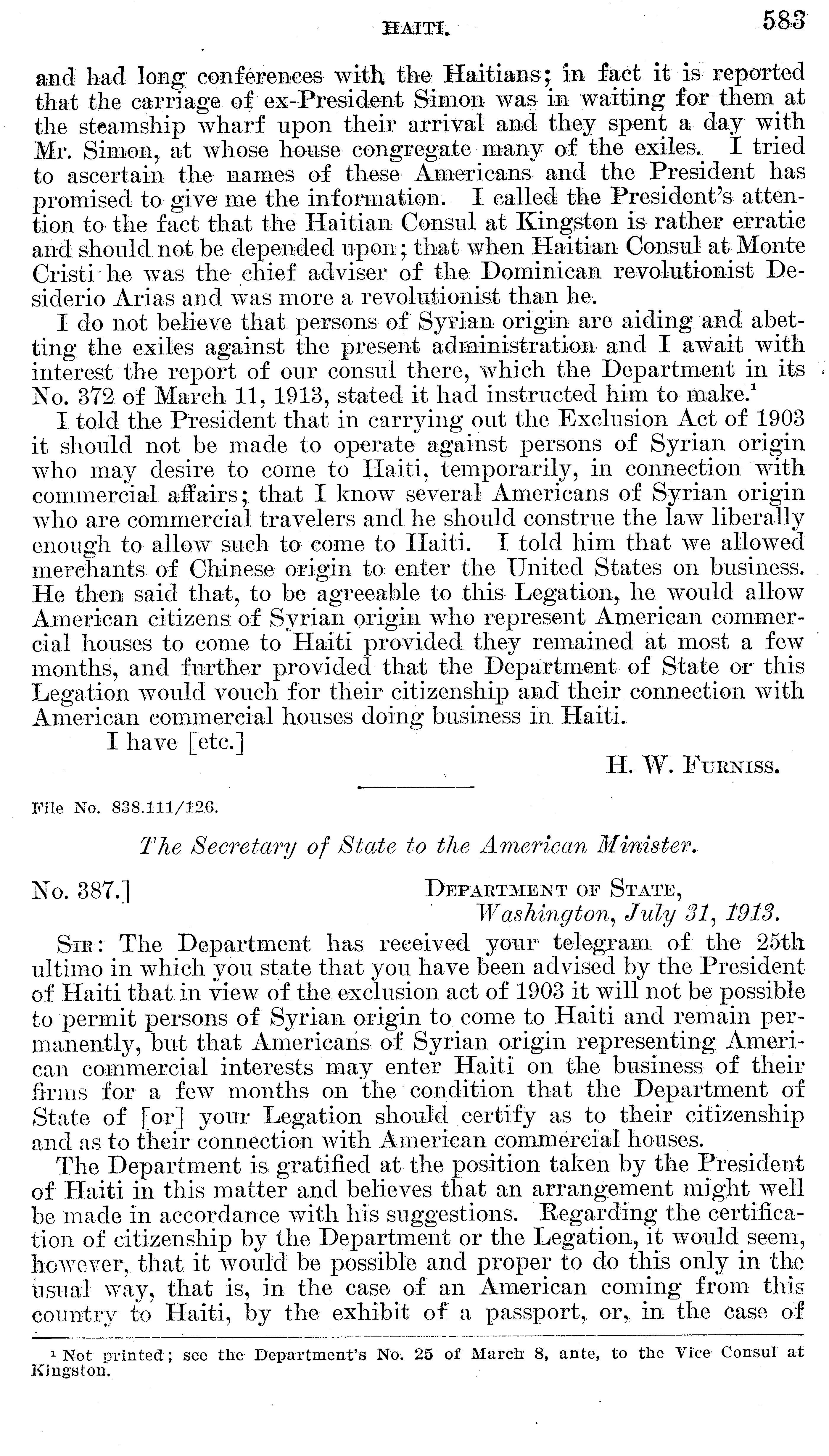 HAITI. 583

and had long conferences with the Haitians; in fact it is reported that the carriage of ex-President Simon was in waiting for them at the steamship wharf upon their arrival and they spent a day with Mr. Simon, at whose house congregate many of the exiles. I tried to ascertain the names of these Americans and the President has promised to give me the information. I called the President's attention to the fact that the Haitian Consul at Kingston is rather erratic and should not be depended upon; that when Haitian Consul at Monte Cristi he was the chief adviser of the Dominican revolutionist Desiderio Arias and was more a revolutionist than he.

I do not believe that persons of Syrian origin are aiding and abetting the exiles against the present administration and I await with interest the report of our consul there, which the Department in its No. 372 of March 11, 1913, stated it had instructed him to make.$^1$

I told the President that in carrying out the Exclusion Act of 1903 it should not be made to operate against persons of Syrian origin who may desire to come to Haiti, temporarily, in connection with commercial affairs; that I know several Americans of Syrian origin who are commercial travelers and he should construe the law liberally enough to allow such to come to Haiti. I told him that we allowed merchants of Chinese origin to enter the United States on business. He then said that, to be agreeable to this Legation, he would allow American citizens of Syrian origin who represent American commercial houses to come to Haiti provided they remained at most a few months, and further provided that the Department of State or this Legation would vouch for their citizenship and their connection with American commercial houses doing business in Haiti.

I have [etc.]

H. W. FURNISS.

File No. 838.111/126.

The Secretary of State to the American Minister.

No. 387.] DEPARTMENT OF STATE, Washington, July 31, 1913.

SIR: The Department has received your telegram of the 25th ultimo in which you state that you have been advised by the President of Haiti that in view of the exclusion act of 1903 it will not be possible to permit persons of Syrian origin to come to Haiti and remain permanently, but that Americans of Syrian origin representing American commercial interests may enter Haiti on the business of their firms for a few months on the condition that the Department of State of [or] your Legation should certify as to their citizenship and as to their connection with American commercial houses.

The Department is gratified at the position taken by the President of Haiti in this matter and believes that an arrangement might well be made in accordance with his suggestions. Regarding the certification of citizenship by the Department or the Legation, it would seem, however, that it would be possible and proper to do this only in the usual way, that is, in the case of an American coming from this country to Haiti, by the exhibit of a passport, or, in the case of

$^1$ Not printed; see the Department's No. 25 of March 8, ante, to the Vice Consul at Kingston.